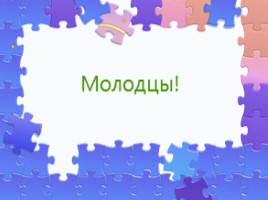 Молодцы!